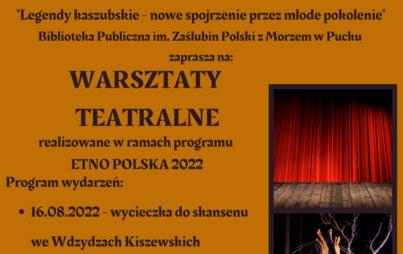 "Legendy kaszubskie - nowe spojrzenie przez młode pokolenie"
Biblioteka Publiczna im. Zaślubin Polski z Morzem w Pucku
zaprasza na:

WARSZTATY TEATRALNE

realizowane w ramach programu
ETNO POLSKA 2022

Program wydarzeń:

• 16.08.2022 - wycieczka do skansenu we Wdzydzach Kiszewskich